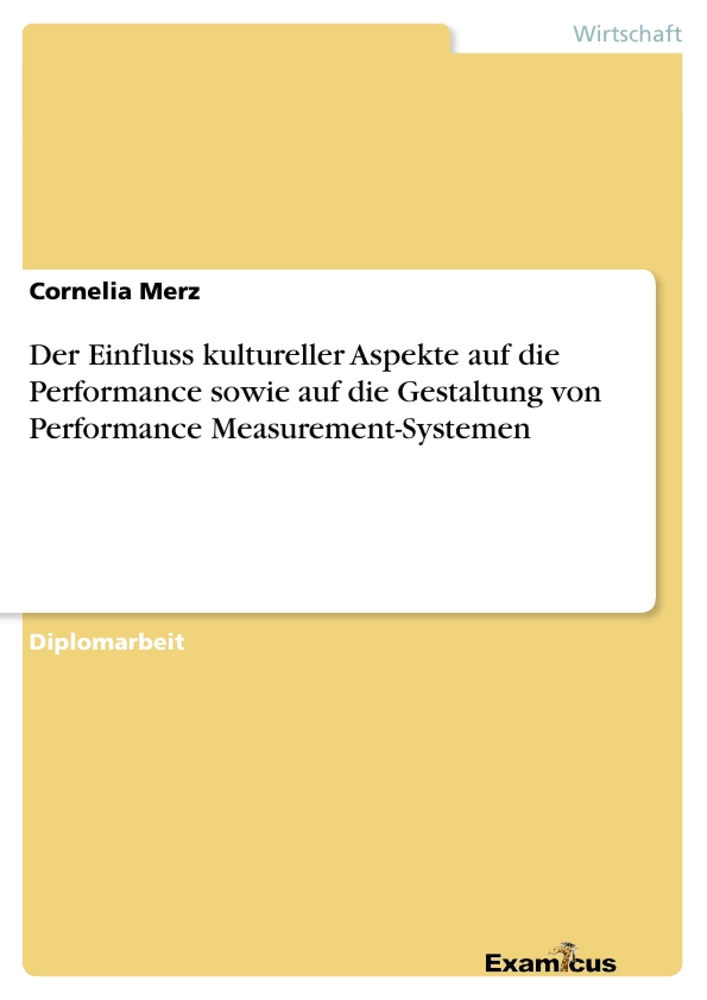 Wirtschaft

Cornelia Merz

Der Einfluss kultureller Aspekte auf die Performance sowie auf die Gestaltung von Performance Measurement-Systemen

Diplomarbeit

Examicus